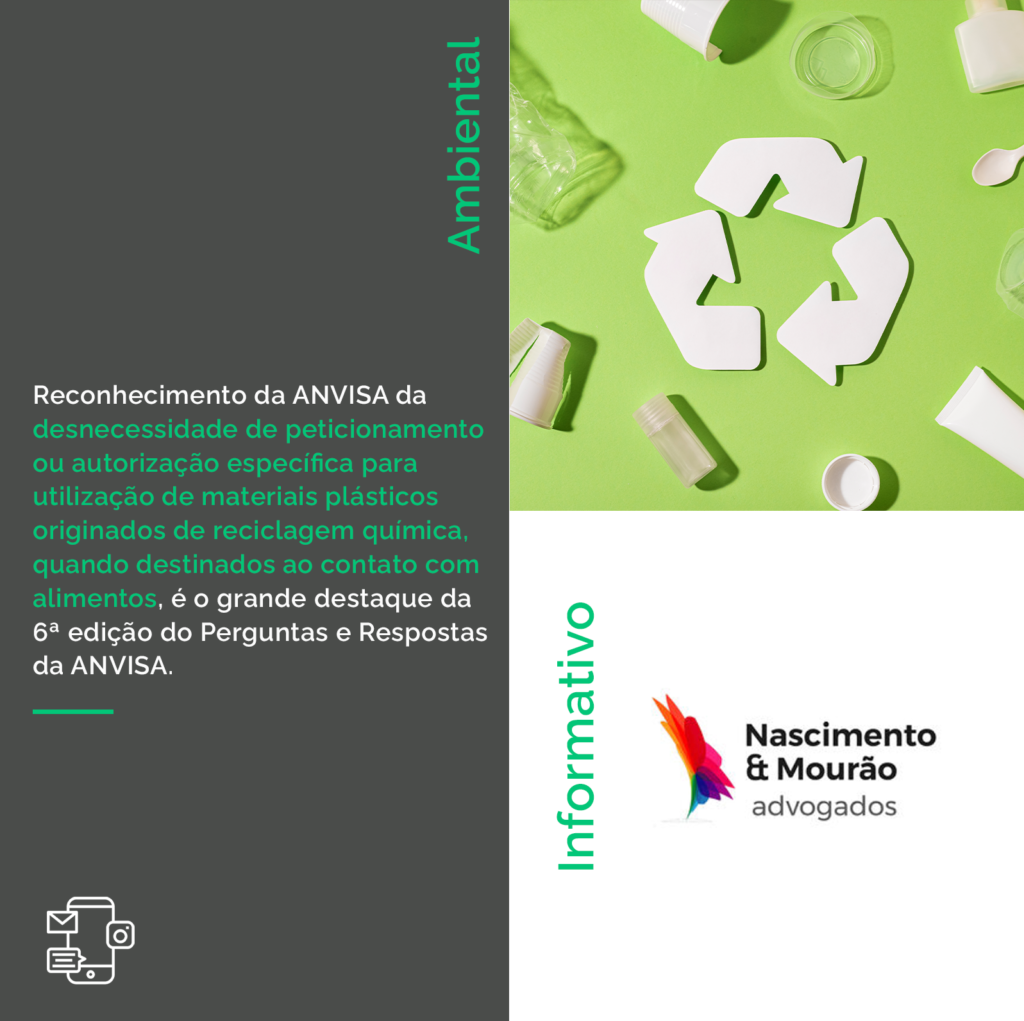 Ambiental

Reconhecimento da ANVISA da desnecessidade de peticionamento ou autorização específica para utilização de materiais plásticos originados de reciclagem química, quando destinados ao contato com alimentos, é o grande destaque da 6ª edição do Perguntas e Respostas da ANVISA.

Informativo

Nascimento & Mourão advogados